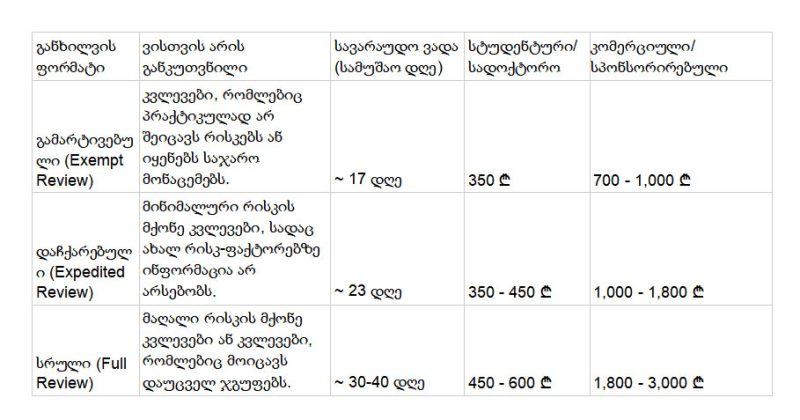 | განხილვის ფორმატი | ვისთვის არის განკუთვნილი | სავარაუდო ვადა (სამუშაო დღე) | სტუდენტური/ სადოქტორო | კომერციული/ სპონსორირებული |
|---|---|---|---|---|
| გამარტივებული (Exempt Review) | კვლევები, რომლებიც პრაქტიკულად არ შეიცავს რისკებს ან იყენებს საჯარო მონაცემებს. | ~ 17 დღე | 350 ₾ | 700 - 1,000 ₾ |
| დაჩქარებული (Expedited Review) | მინიმალური რისკის მქონე კვლევები, სადაც ახალ რისკ-ფაქტორებზე ინფორმაცია არ არსებობს. | ~ 23 დღე | 350 - 450 ₾ | 1,000 - 1,800 ₾ |
| სრული (Full Review) | მაღალი რისკის მქონე კვლევები ან კვლევები, რომლებიც მოიცავს დაუცველ ჯგუფებს. | ~ 30-40 დღე | 450 - 600 ₾ | 1,800 - 3,000 ₾ |